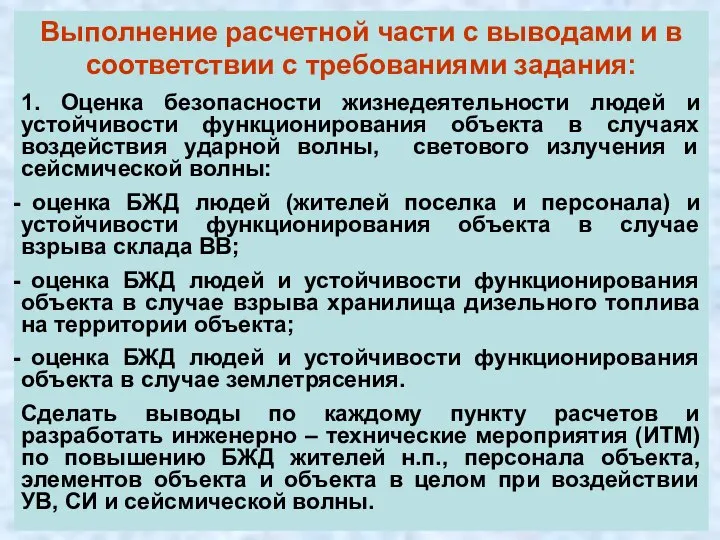 Выполнение расчетной части с выводами и в соответствии с требованиями задания:

1. Оценка безопасности жизнедеятельности людей и устойчивости функционирования объекта в случаях воздействия ударной волны, светового излучения и сейсмической волны:

- оценка БЖД людей (жителей поселка и персонала) и устойчивости функционирования объекта в случае взрыва склада ВВ;

- оценка БЖД людей и устойчивости функционирования объекта в случае взрыва хранилища дизельного топлива на территории объекта;

- оценка БЖД людей и устойчивости функционирования объекта в случае землетрясения.

Сделать выводы по каждому пункту расчетов и разработать инженерно – технические мероприятия (ИТМ) по повышению БЖД жителей н.п., персонала объекта, элементов объекта и объекта в целом при воздействии УВ, СИ и сейсмической волны.